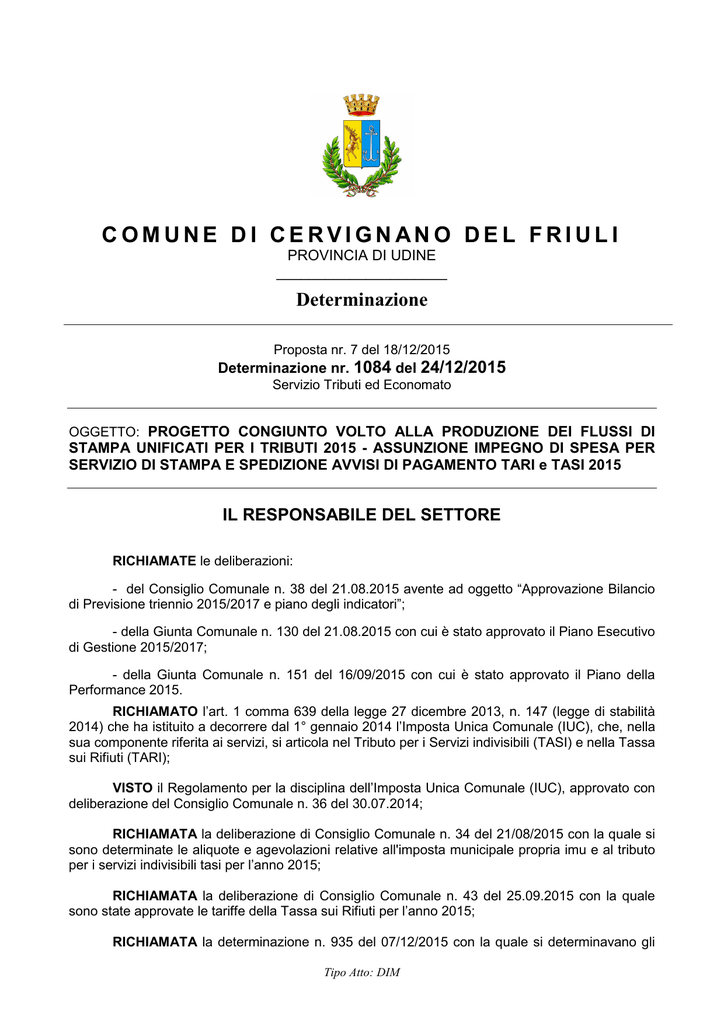 COMUNE DI CERVIGNANO DEL FRIULI
PROVINCIA DI UDINE

Determinazione

Proposta nr. 7 del 18/12/2015
Determinazione nr. 1084 del 24/12/2015
Servizio Tributi ed Economato

OGGETTO: PROGETTO CONGIUNTO VOLTO ALLA PRODUZIONE DEI FLUSSI DI STAMPA UNIFICATI PER I TRIBUTI 2015 - ASSUNZIONE IMPEGNO DI SPESA PER SERVIZIO DI STAMPA E SPEDIZIONE AVVISI DI PAGAMENTO TARI e TASI 2015

IL RESPONSABILE DEL SETTORE

RICHIAMATE le deliberazioni:

- del Consiglio Comunale n. 38 del 21.08.2015 avente ad oggetto “Approvazione Bilancio di Previsione triennio 2015/2017 e piano degli indicatori”;

- della Giunta Comunale n. 130 del 21.08.2015 con cui è stato approvato il Piano Esecutivo di Gestione 2015/2017;

- della Giunta Comunale n. 151 del 16/09/2015 con cui è stato approvato il Piano della Performance 2015.

RICHIAMATO l’art. 1 comma 639 della legge 27 dicembre 2013, n. 147 (legge di stabilità 2014) che ha istituito a decorrere dal 1° gennaio 2014 l’Imposta Unica Comunale (IUC), che, nella sua componente riferita ai servizi, si articola nel Tributo per i Servizi indivisibili (TASI) e nella Tassa sui Rifiuti (TARI);

VISTO il Regolamento per la disciplina dell’Imposta Unica Comunale (IUC), approvato con deliberazione del Consiglio Comunale n. 36 del 30.07.2014;

RICHIAMATA la deliberazione di Consiglio Comunale n. 34 del 21/08/2015 con la quale si sono determinate le aliquote e agevolazioni relative all'imposta municipale propria imu e al tributo per i servizi indivisibili tasi per l’anno 2015;

RICHIAMATA la deliberazione di Consiglio Comunale n. 43 del 25.09.2015 con la quale sono state approvate le tariffe della Tassa sui Rifiuti per l’anno 2015;

RICHIAMATA la determinazione n. 935 del 07/12/2015 con la quale si determinavano gli

Tipo Atto: DIM